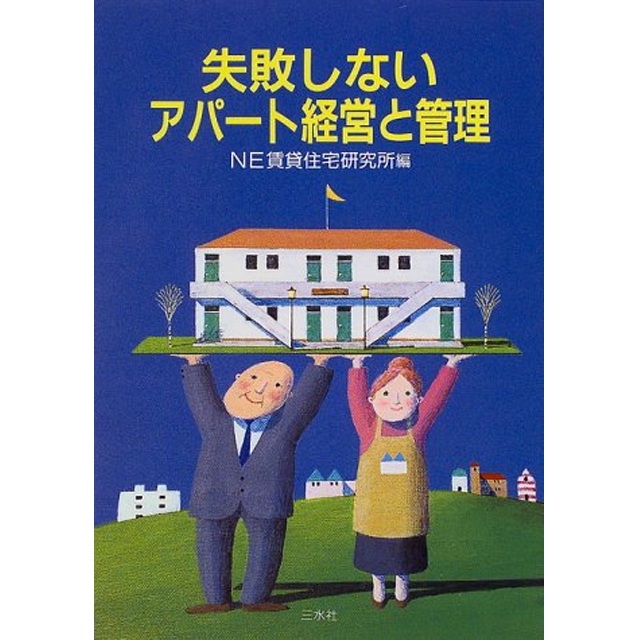 失敗しない
アパート経営と管理

NE賃貸住宅研究所編

三水社